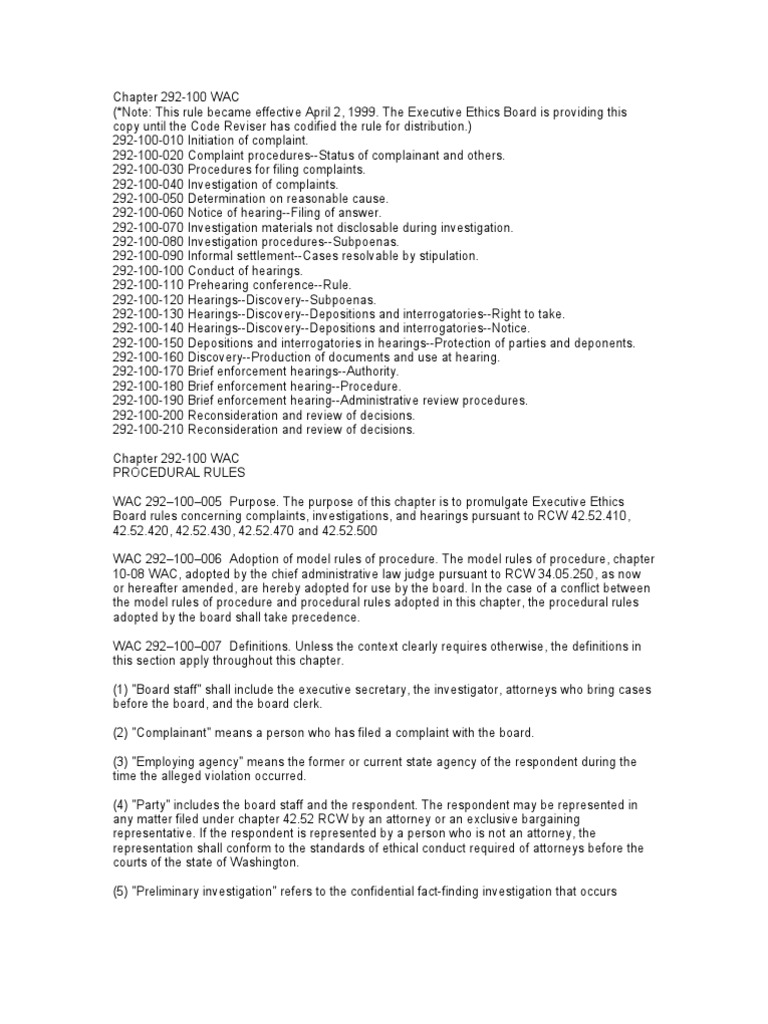 Chapter 292-100 WAC
(*Note: This rule became effective April 2, 1999. The Executive Ethics Board is providing this copy until the Code Reviser has codified the rule for distribution.)
292-100-010 Initiation of complaint.
292-100-020 Complaint procedures--Status of complainant and others.
292-100-030 Procedures for filing complaints.
292-100-040 Investigation of complaints.
292-100-050 Determination on reasonable cause.
292-100-060 Notice of hearing--Filing of answer.
292-100-070 Investigation materials not disclosable during investigation.
292-100-080 Investigation procedures--Subpoenas.
292-100-090 Informal settlement--Cases resolvable by stipulation.
292-100-100 Conduct of hearings.
292-100-110 Prehearing conference--Rule.
292-100-120 Hearings--Discovery--Subpoenas.
292-100-130 Hearings--Discovery--Depositions and interrogatories--Right to take.
292-100-140 Hearings--Discovery--Depositions and interrogatories--Notice.
292-100-150 Depositions and interrogatories in hearings--Protection of parties and deponents.
292-100-160 Discovery--Production of documents and use at hearing.
292-100-170 Brief enforcement hearings--Authority.
292-100-180 Brief enforcement hearing--Procedure.
292-100-190 Brief enforcement hearing--Administrative review procedures.
292-100-200 Reconsideration and review of decisions.
292-100-210 Reconsideration and review of decisions.

Chapter 292-100 WAC
PROCEDURAL RULES

WAC 292–100–005 Purpose. The purpose of this chapter is to promulgate Executive Ethics Board rules concerning complaints, investigations, and hearings pursuant to RCW 42.52.410, 42.52.420, 42.52.430, 42.52.470 and 42.52.500

WAC 292–100–006 Adoption of model rules of procedure. The model rules of procedure, chapter 10-08 WAC, adopted by the chief administrative law judge pursuant to RCW 34.05.250, as now or hereafter amended, are hereby adopted for use by the board. In the case of a conflict between the model rules of procedure and procedural rules adopted in this chapter, the procedural rules adopted by the board shall take precedence.

WAC 292–100–007 Definitions. Unless the context clearly requires otherwise, the definitions in this section apply throughout this chapter.

(1) "Board staff" shall include the executive secretary, the investigator, attorneys who bring cases before the board, and the board clerk.

(2) "Complainant" means a person who has filed a complaint with the board.

(3) "Employing agency" means the former or current state agency of the respondent during the time the alleged violation occurred.

(4) "Party" includes the board staff and the respondent. The respondent may be represented in any matter filed under chapter 42.52 RCW by an attorney or an exclusive bargaining representative. If the respondent is represented by a person who is not an attorney, the representation shall conform to the standards of ethical conduct required of attorneys before the courts of the state of Washington.

(5) "Preliminary investigation" refers to the confidential fact-finding investigation that occurs